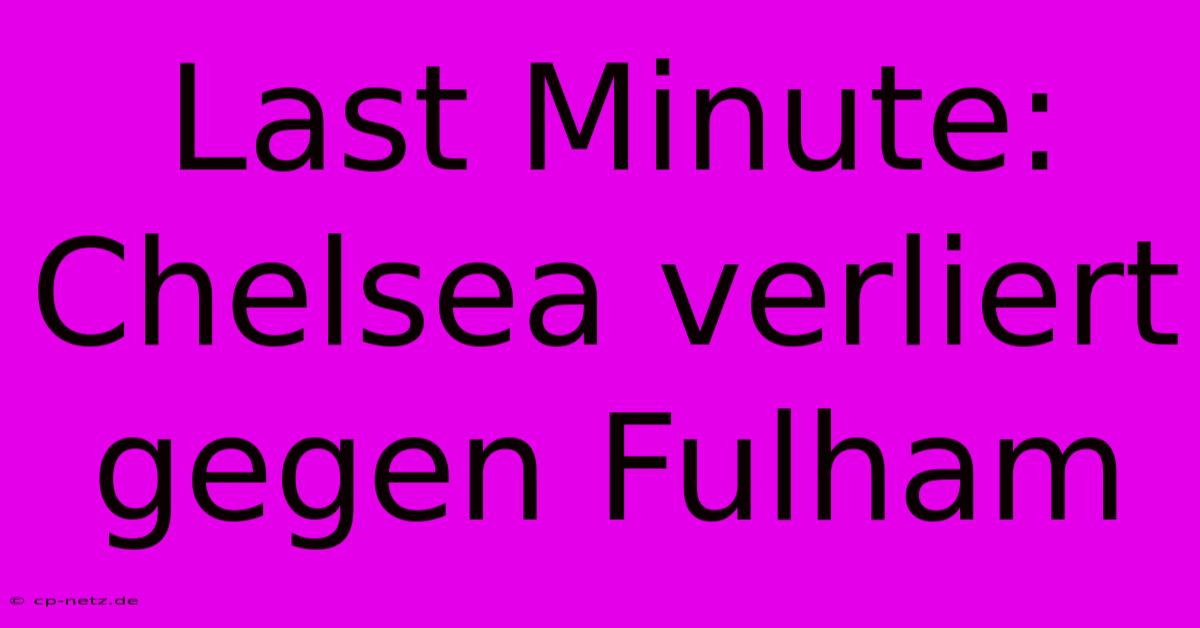 Last Minute: Chelsea verliert gegen Fulham

© cp-netz.de